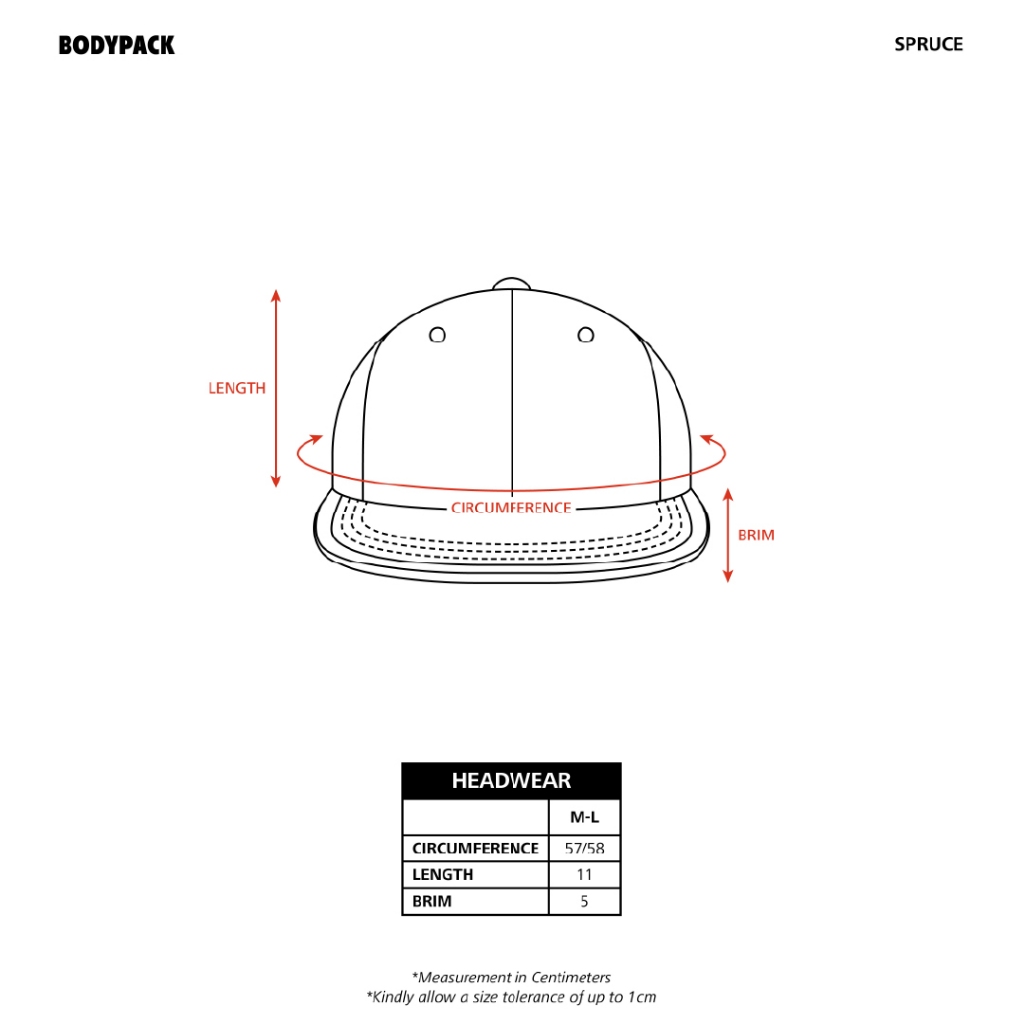 BODYPACK

SPRUCE

LENGTH

CIRCUMFERENCE

BRIM

| HEADWEAR | |
|---|---|
| | M-L |
| CIRCUMFERENCE | 57/58 |
| LENGTH | 11 |
| BRIM | 5 |

*Measurement in Centimeters
*Kindly allow a size tolerance of up to 1cm